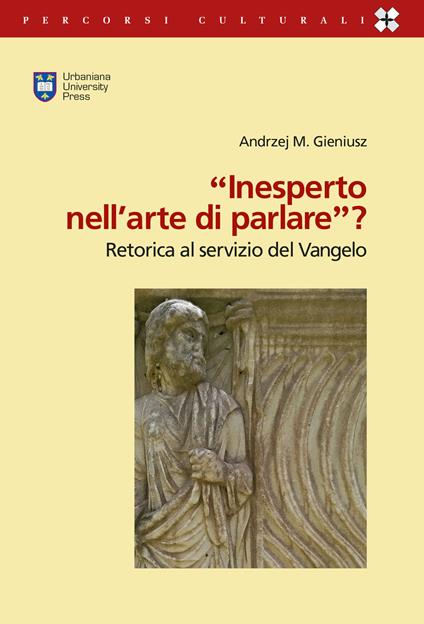 PERCORSI CULTURALI

Urbaniana University Press

Andrzej M. Gieniusz

“Inesperto nell’arte di parlare”?

Retorica al servizio del Vangelo